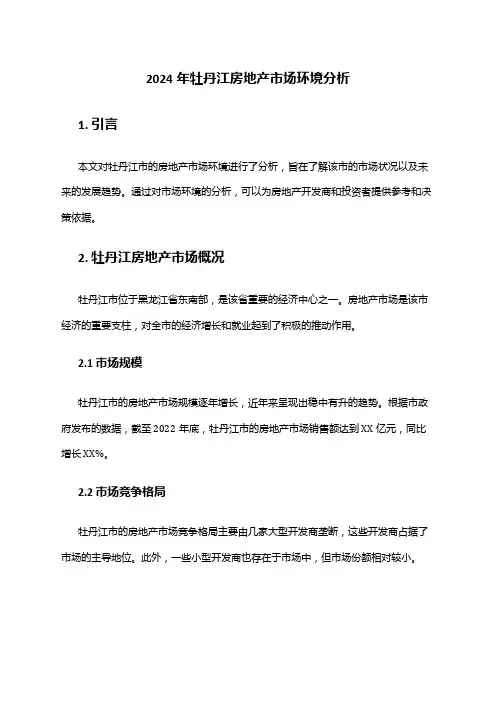 2024 年牡丹江房地产市场环境分析

1. 引言

本文对牡丹江市的房地产市场环境进行了分析，旨在了解该市的市场状况以及未来的发展趋势。通过对市场环境的分析，可以为房地产开发商和投资者提供参考和决策依据。

2. 牡丹江房地产市场概况

牡丹江市位于黑龙江省东南部，是该省重要的经济中心之一。房地产市场是该市经济的重要支柱，对全市的经济增长和就业起到了积极的推动作用。

2.1 市场规模

牡丹江市的房地产市场规模逐年增长，近年来呈现出稳中有升的趋势。根据市政府发布的数据，截至 2022 年底，牡丹江市的房地产市场销售额达到 XX 亿元，同比增长 XX%。

2.2 市场竞争格局

牡丹江市的房地产市场竞争格局主要由几家大型开发商垄断，这些开发商占据了市场的主导地位。此外，一些小型开发商也存在于市场中，但市场份额相对较小。